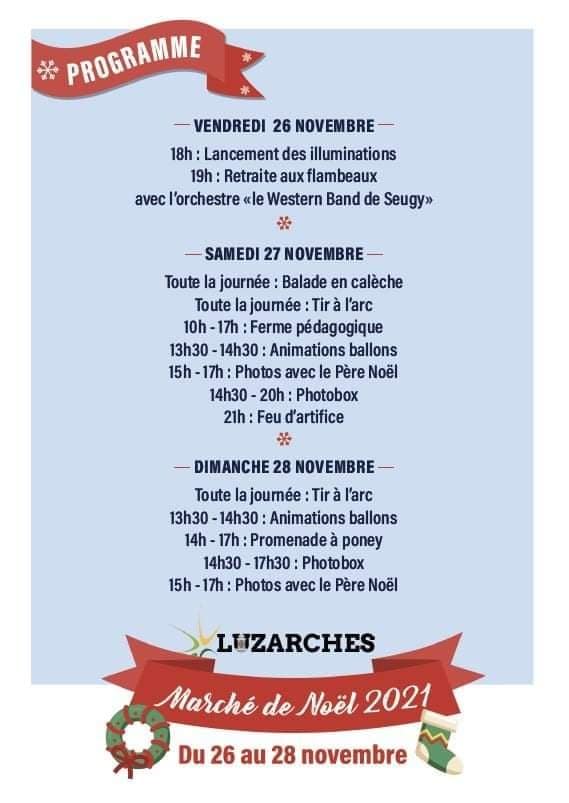 PROGRAMME

— VENDREDI 26 NOVEMBRE —

18h : Lancement des illuminations
19h : Retraite aux flambeaux
avec l'orchestre «le Western Band de Seugy»

— SAMEDI 27 NOVEMBRE —

Toute la journée : Balade en calèche
Toute la journée : Tir à l'arc
10h - 17h : Ferme pédagogique
13h30 - 14h30 : Animations ballons
15h - 17h : Photos avec le Père Noël
14h30 - 20h : Photobox
21h : Feu d'artifice

— DIMANCHE 28 NOVEMBRE —

Toute la journée : Tir à l'arc
13h30 - 14h30 : Animations ballons
14h - 17h : Promenade à poney
14h30 - 17h30 : Photobox
15h - 17h : Photos avec le Père Noël

LUZARCHES

Marché de Noël 2021

Du 26 au 28 novembre